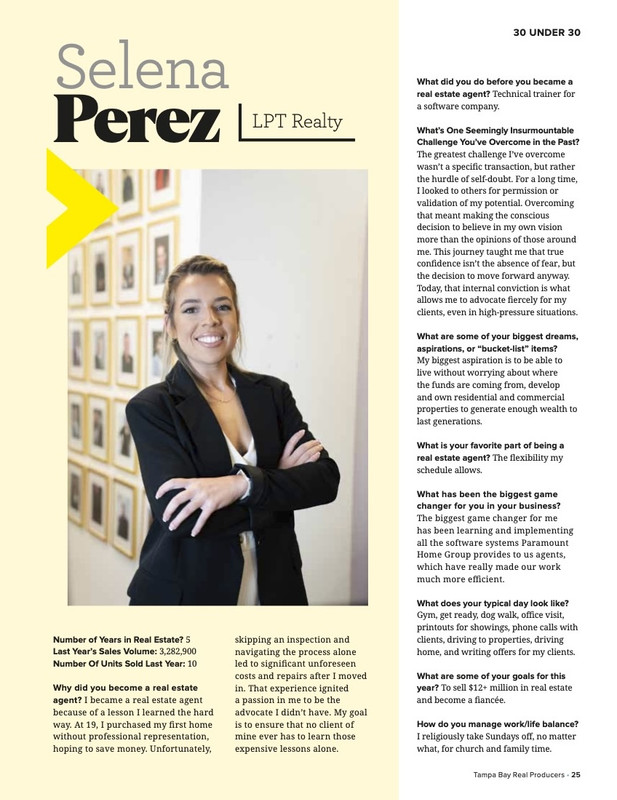 30 UNDER 30

Selena
Perez

LPT Realty

Number of Years in Real Estate? 5
Last Year's Sales Volume: 3,282,900
Number Of Units Sold Last Year: 10

Why did you become a real estate agent? I became a real estate agent because of a lesson I learned the hard way. At 19, I purchased my first home without professional representation, hoping to save money. Unfortunately, skipping an inspection and navigating the process alone led to significant unforeseen costs and repairs after I moved in. That experience ignited a passion in me to be the advocate I didn't have. My goal is to ensure that no client of mine ever has to learn those expensive lessons alone.

What did you do before you became a real estate agent? Technical trainer for a software company.

What's One Seemingly Insurmountable Challenge You've Overcome in the Past? The greatest challenge I've overcome wasn't a specific transaction, but rather the hurdle of self-doubt. For a long time, I looked to others for permission or validation of my potential. Overcoming that meant making the conscious decision to believe in my own vision more than the opinions of those around me. This journey taught me that true confidence isn't the absence of fear, but the decision to move forward anyway. Today, that internal conviction is what allows me to advocate fiercely for my clients, even in high-pressure situations.

What are some of your biggest dreams, aspirations, or "bucket-list" items? My biggest aspiration is to be able to live without worrying about where the funds are coming from, develop and own residential and commercial properties to generate enough wealth to last generations.

What is your favorite part of being a real estate agent? The flexibility my schedule allows.

What has been the biggest game changer for you in your business? The biggest game changer for me has been learning and implementing all the software systems Paramount Home Group provides to us agents, which have really made our work much more efficient.

What does your typical day look like? Gym, get ready, dog walk, office visit, printouts for showings, phone calls with clients, driving to properties, driving home, and writing offers for my clients.

What are some of your goals for this year? To sell $12+ million in real estate and become a fiancée.

How do you manage work/life balance? I religiously take Sundays off, no matter what, for church and family time.

Tampa Bay Real Producers - 25